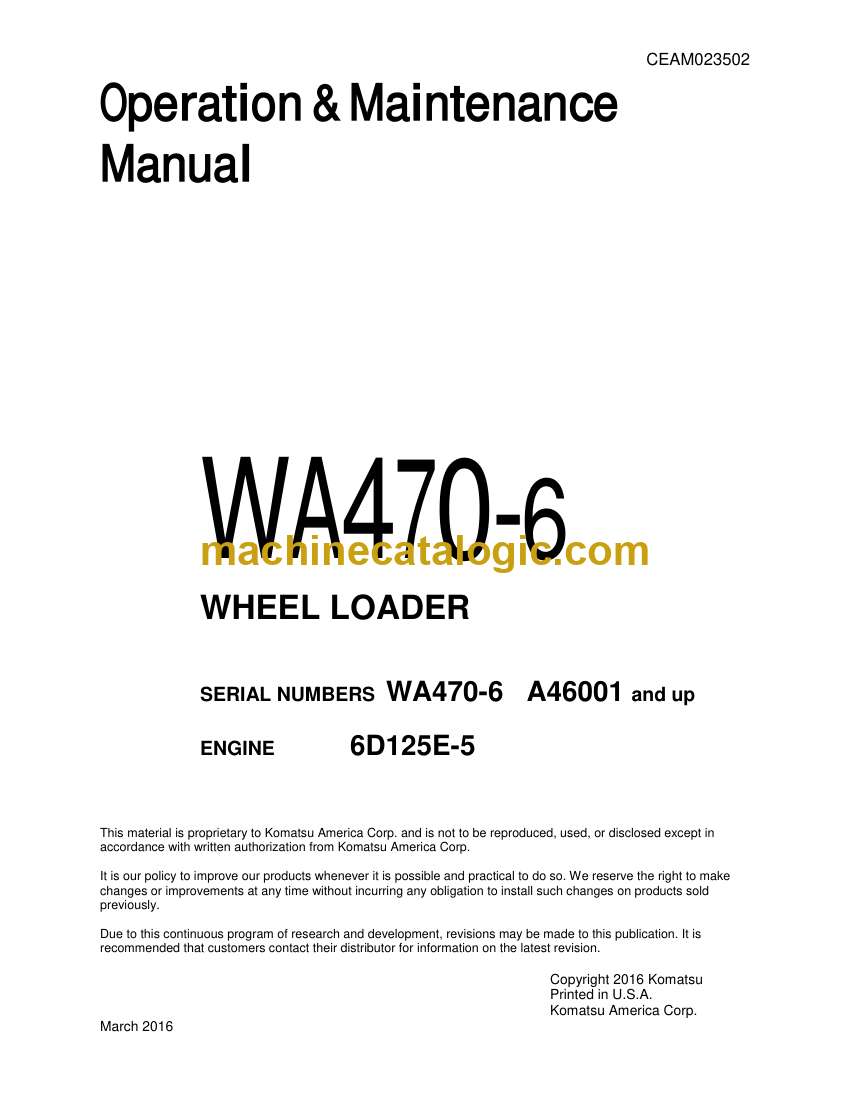 CEAM023502

Operation & Maintenance Manual

WA470-6

machinecatalogic.com

WHEEL LOADER

SERIAL NUMBERS WA470-6 A46001 and up

ENGINE 6D125E-5

This material is proprietary to Komatsu America Corp. and is not to be reproduced, used, or disclosed except in accordance with written authorization from Komatsu America Corp.

It is our policy to improve our products whenever it is possible and practical to do so. We reserve the right to make changes or improvements at any time without incurring any obligation to install such changes on products sold previously.

Due to this continuous program of research and development, revisions may be made to this publication. It is recommended that customers contact their distributor for information on the latest revision.

Copyright 2016 Komatsu
Printed in U.S.A.
Komatsu America Corp.

March 2016